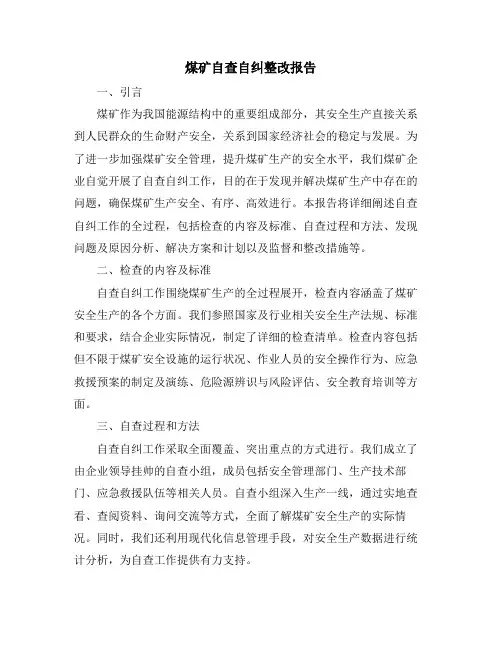 煤矿自查自纠整改报告

一、引言

煤矿作为我国能源结构中的重要组成部分，其安全生产直接关系到人民群众的生命财产安全，关系到国家经济社会的稳定与发展。为了进一步加强煤矿安全管理，提升煤矿生产的安全水平，我们煤矿企业自觉开展了自查自纠工作，目的在于发现并解决煤矿生产中存在的问题，确保煤矿生产安全、有序、高效进行。本报告将详细阐述自查自纠工作的全过程，包括检查的内容及标准、自查过程和方法、发现问题及原因分析、解决方案和计划以及监督和整改措施等。

二、检查的内容及标准

自查自纠工作围绕煤矿生产的全过程展开，检查内容涵盖了煤矿安全生产的各个方面。我们参照国家及行业相关安全生产法规、标准和要求，结合企业实际情况，制定了详细的检查清单。检查内容包括但不限于煤矿安全设施的运行状况、作业人员的安全操作行为、应急救援预案的制定及演练、危险源辨识与风险评估、安全教育培训等方面。

三、自查过程和方法

自查自纠工作采取全面覆盖、突出重点的方式进行。我们成立了由企业领导挂帅的自查小组，成员包括安全管理部门、生产技术部门、应急救援队伍等相关人员。自查小组深入生产一线，通过实地查看、查阅资料、询问交流等方式，全面了解煤矿安全生产的实际情况。同时，我们还利用现代化信息管理手段，对安全生产数据进行统计分析，为自查工作提供有力支持。